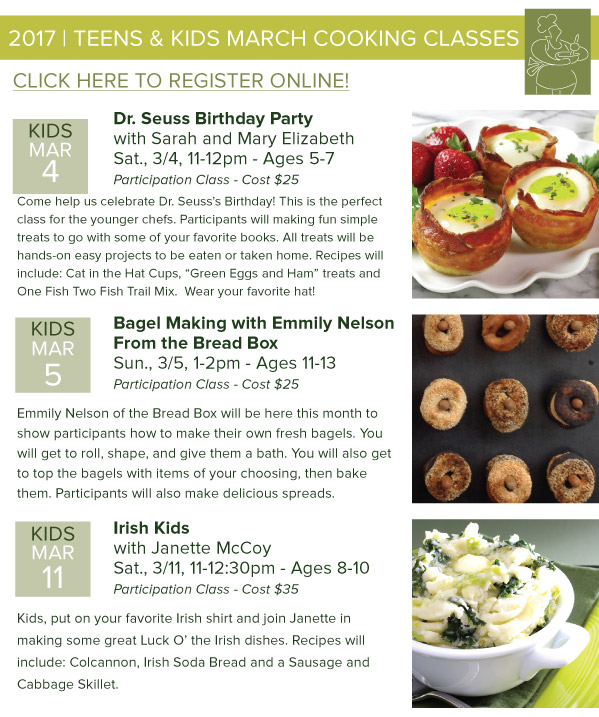 2017 | TEENS & KIDS MARCH COOKING CLASSES

CLICK HERE TO REGISTER ONLINE!

KIDS
MAR
4

Dr. Seuss Birthday Party
with Sarah and Mary Elizabeth
Sat., 3/4, 11-12pm - Ages 5-7
Participation Class - Cost $25

Come help us celebrate Dr. Seuss's Birthday! This is the perfect class for the younger chefs. Participants will making fun simple treats to go with some of your favorite books. All treats will be hands-on easy projects to be eaten or taken home. Recipes will include: Cat in the Hat Cups, "Green Eggs and Ham" treats and One Fish Two Fish Trail Mix. Wear your favorite hat!

KIDS
MAR
5

Bagel Making with Emmily Nelson From the Bread Box
Sun., 3/5, 1-2pm - Ages 11-13
Participation Class - Cost $25

Emmily Nelson of the Bread Box will be here this month to show participants how to make their own fresh bagels. You will get to roll, shape, and give them a bath. You will also get to top the bagels with items of your choosing, then bake them. Participants will also make delicious spreads.

KIDS
MAR
11

Irish Kids
with Janette McCoy
Sat., 3/11, 11-12:30pm - Ages 8-10
Participation Class - Cost $35

Kids, put on your favorite Irish shirt and join Janette in making some great Luck O' the Irish dishes. Recipes will include: Colcannon, Irish Soda Bread and a Sausage and Cabbage Skillet.